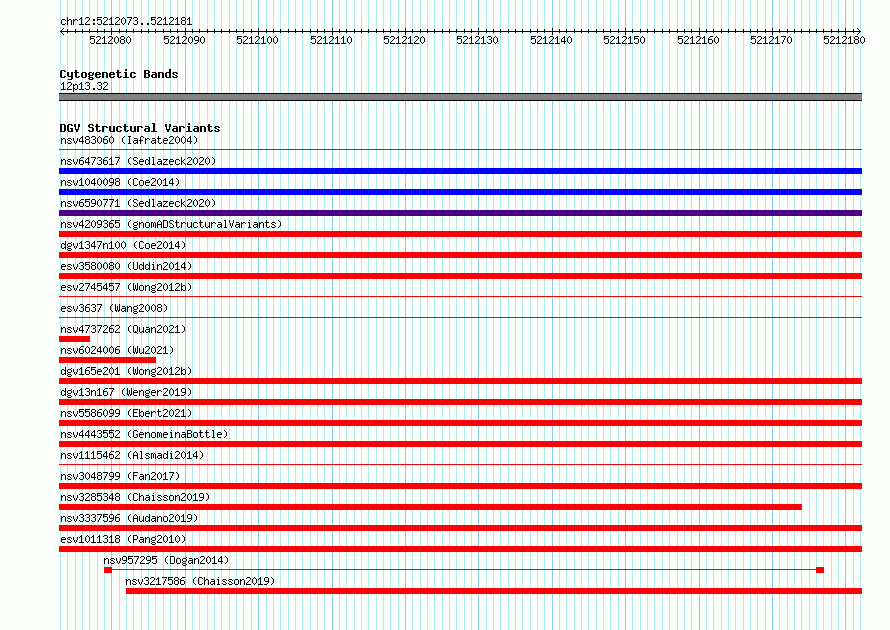 chr12:5212073..5212181

5212080 5212090 5212100 5212110 5212120 5212130 5212140 5212150 5212160 5212170 5212180

Cytogenetic Bands
12p13.32

DGV Structural Variants
nsv483060 (Iafrate2004)
nsv6473617 (Sedlazeck2020)
nsv1040098 (Coe2014)
nsv6590771 (Sedlazeck2020)
nsv4209365 (gnomADStructuralVariants)
dgv1347n100 (Coe2014)
esv3580080 (Uddin2014)
esv2745457 (Wong2012b)
esv3637 (Wang2008)
nsv4737262 (Quan2021)
nsv6024006 (Wu2021)
dgv165e201 (Wong2012b)
dgv13n167 (Wenger2019)
nsv5586099 (Ebert2021)
nsv4443552 (GenomeinaBottle)
nsv1115462 (Alsmadi2014)
nsv3048799 (Fan2017)
nsv3285348 (Chaisson2019)
nsv3337596 (Audano2019)
esv1011318 (Pang2010)
nsv957295 (Dogan2014)
nsv3217586 (Chaisson2019)